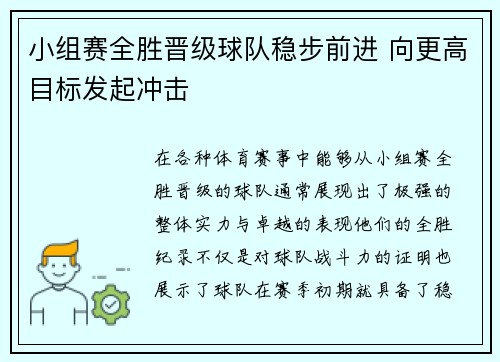 小组赛全胜晋级球队稳步前进 向更高目标发起冲击

在各种体育赛事中能够从小组赛全胜晋级的球队通常展现出了极强的整体实力与卓越的表现他们的全胜纪录不仅是对球队战斗力的证明也展示了球队在赛季初期就具备了稳